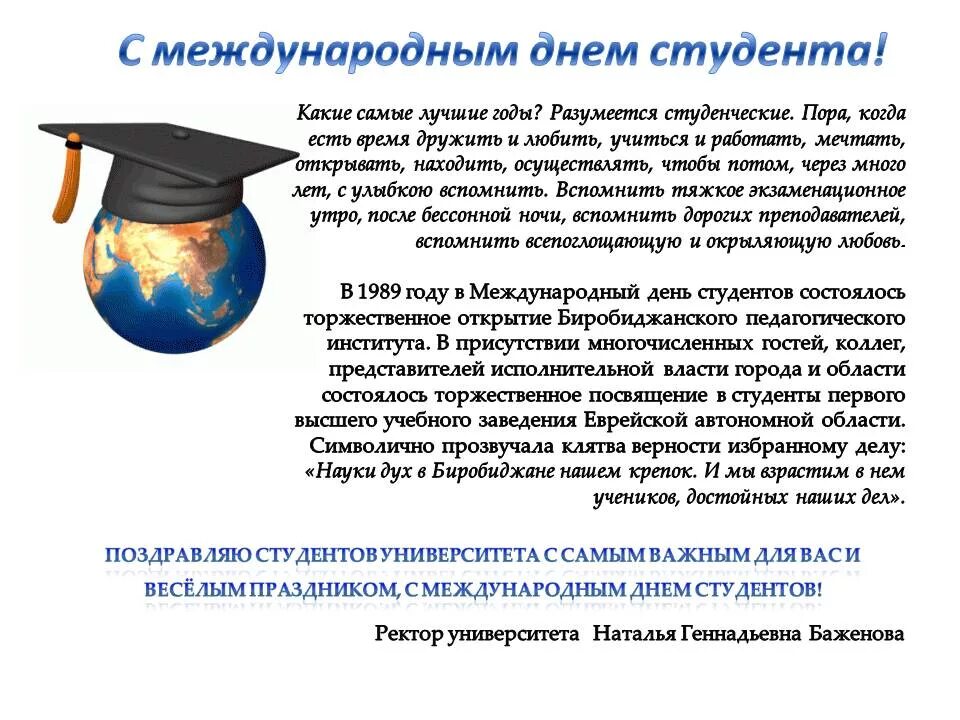 С международным днем студента!

Какие самые лучшие годы? Разумеется студенческие. Пора, когда есть время дружить и любить, учиться и работать, мечтать, открывать, находить, осуществлять, чтобы потом, через много лет, с улыбкою вспомнить. Вспомнить тяжкое экзаменационное утро, после бессонной ночи, вспомнить дорогих преподавателей, вспомнить всепоглощающую и окрыляющую любовь.

В 1989 году в Международный день студентов состоялось торжественное открытие Биробиджанского педагогического института. В присутствии многочисленных гостей, коллег, представителей исполнительной власти города и области состоялось торжественное посвящение в студенты первого высшего учебного заведения Еврейской автономной области. Символично прозвучала клятва верности избранному делу: «Науки дух в Биробиджане нашем крепок. И мы взрастим в нем учеников, достойных наших дел».

ПОЗДРАВЛЯЮ СТУДЕНТОВ УНИВЕРСИТЕТА С САМЫМ ВАЖНЫМ ДЛЯ ВАС И ВЕСЁЛЫМ ПРАЗДНИКОМ, С МЕЖДУНАРОДНЫМ ДНЕМ СТУДЕНТОВ!

Ректор университета Наталья Геннадьевна Баженова